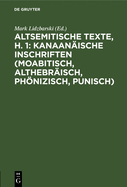 DE GRUYTER

Mark Lidzbarski (Ed.)

ALTSEMITISCHE TEXTE, H. 1: KANAANÄISCHE INSCHRIFTEN (MOABITISCH, ALTHEBRÄISCH, PHÖNIZISCH, PUNISCH)

DE G